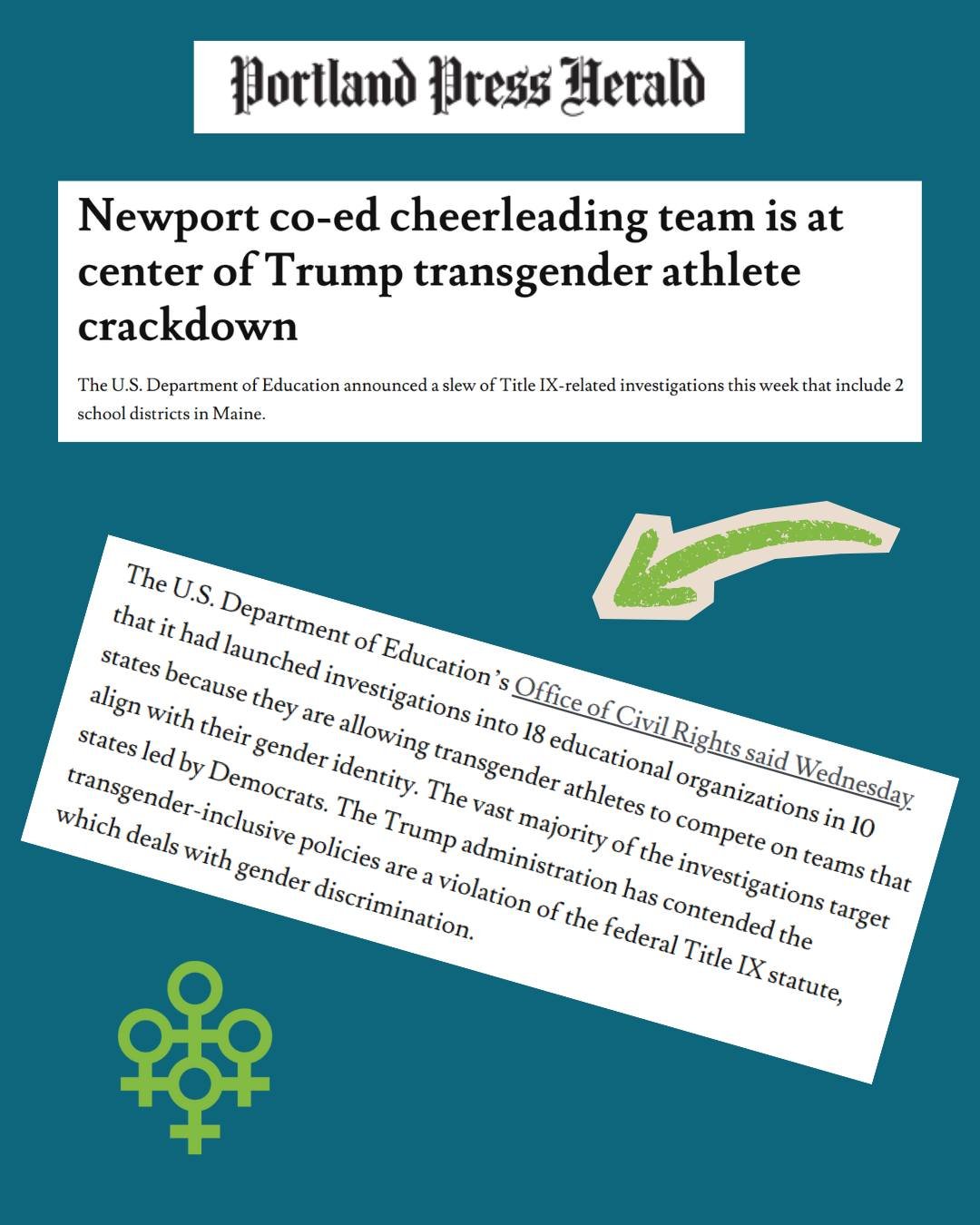 Portland Press Herald

Newport co-ed cheerleading team is at center of Trump transgender athlete crackdown

The U.S. Department of Education announced a slew of Title IX-related investigations this week that include 2 school districts in Maine.

The U.S. Department of Education's Office of Civil Rights said Wednesday that it had launched investigations into 18 educational organizations in 10 states because they are allowing transgender athletes to compete on teams that align with their gender identity. The vast majority of the investigations target states led by Democrats. The Trump administration has contended the transgender-inclusive policies are a violation of the federal Title IX statute, which deals with gender discrimination.